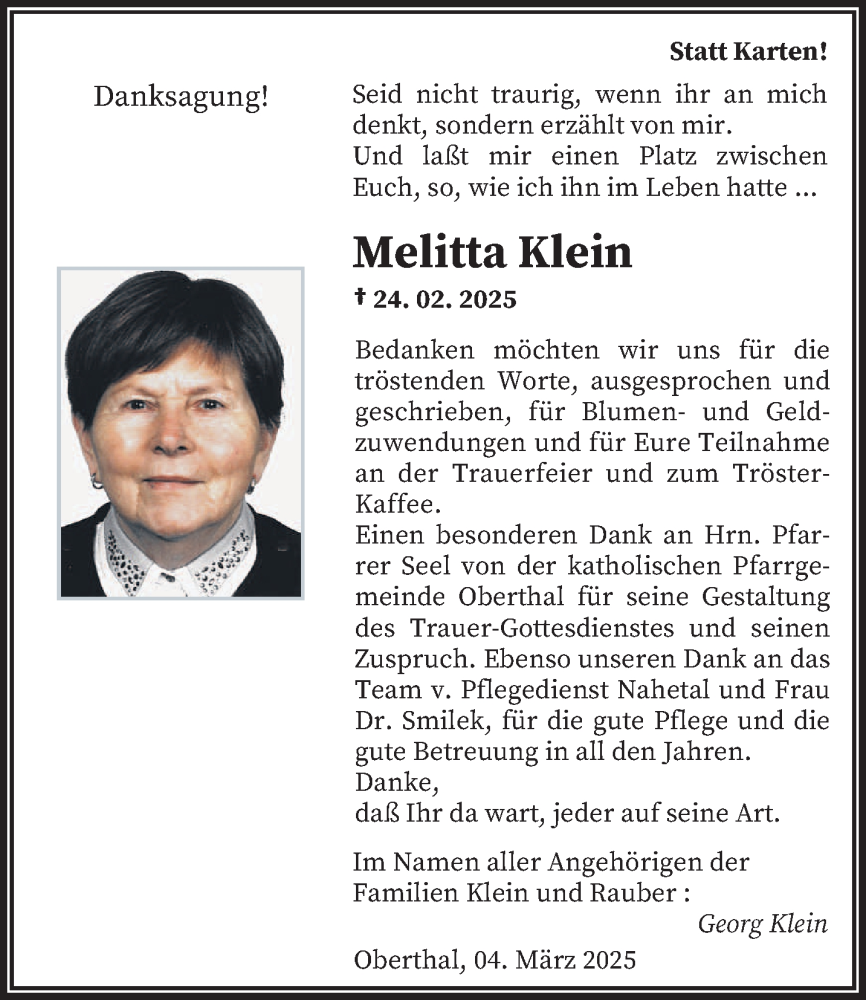 Statt Karten!

Danksagung!

Seid nicht traurig, wenn ihr an mich denkt, sondern erzählt von mir.
Und laßt mir einen Platz zwischen Euch, so, wie ich ihn im Leben hatte ...

Melitta Klein

† 24. 02. 2025

Bedanken möchten wir uns für die tröstenden Worte, ausgesprochen und geschrieben, für Blumen- und Geldzuwendungen und für Eure Teilnahme an der Trauerfeier und zum Tröster-Kaffee.
Einen besonderen Dank an Hrn. Pfarrer Seel von der katholischen Pfarrgemeinde Oberthal für seine Gestaltung des Trauer-Gottesdienstes und seinen Zuspruch. Ebenso unseren Dank an das Team v. Pflegedienst Nahetal und Frau Dr. Smilek, für die gute Pflege und die gute Betreuung in all den Jahren.
Danke,
daß Ihr da wart, jeder auf seine Art.

Im Namen aller Angehörigen der Familien Klein und Rauber :

Georg Klein

Oberthal, 04. März 2025